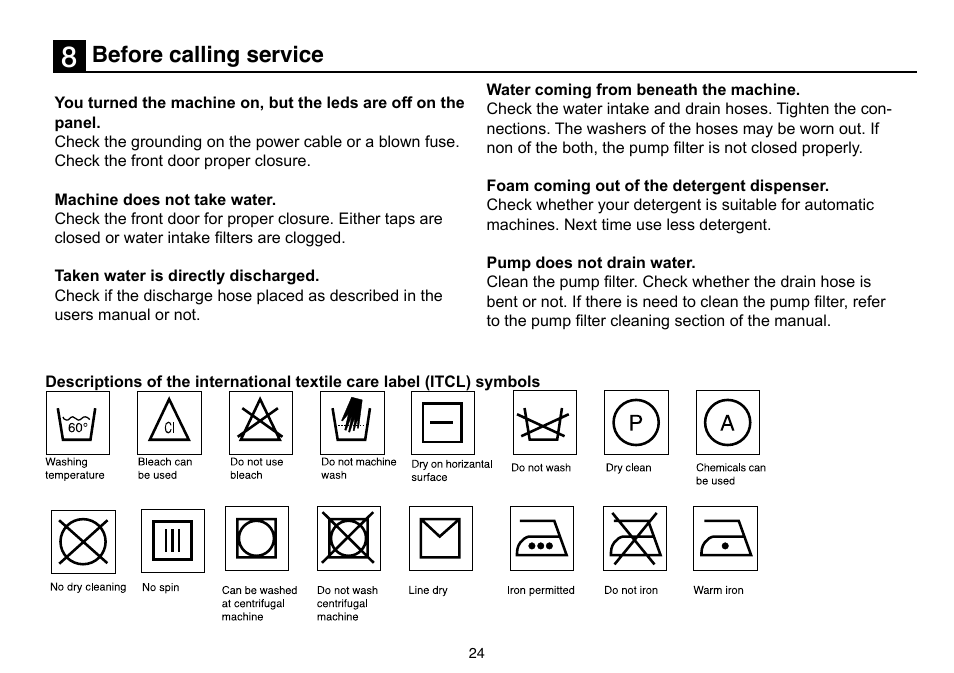 8 Before calling service

You turned the machine on, but the leds are off on the panel.
Check the grounding on the power cable or a blown fuse. Check the front door proper closure.

Machine does not take water.
Check the front door for proper closure. Either taps are closed or water intake filters are clogged.

Taken water is directly discharged.
Check if the discharge hose placed as described in the users manual or not.

Water coming from beneath the machine.
Check the water intake and drain hoses. Tighten the connections. The washers of the hoses may be worn out. If non of the both, the pump filter is not closed properly.

Foam coming out of the detergent dispenser.
Check whether your detergent is suitable for automatic machines. Next time use less detergent.

Pump does not drain water.
Clean the pump filter. Check whether the drain hose is bent or not. If there is need to clean the pump filter, refer to the pump filter cleaning section of the manual.

Descriptions of the international textile care label (ITCL) symbols

60°
Washing temperature

Cl
Bleach can be used

Do not use bleach

Do not machine wash

Dry on horizantal surface

Do not wash

P
Dry clean

A
Chemicals can be used

No dry cleaning

No spin

Can be washed at centrifugal machine

Do not wash centrifugal machine

Line dry

Iron permitted

Do not iron

Warm iron

24